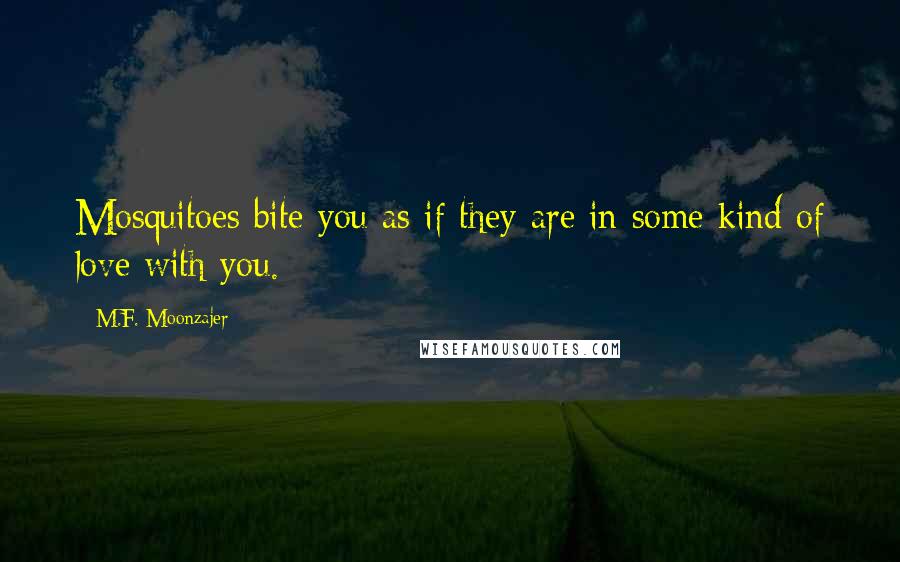 Mosquitoes bite you as if they are in some kind of love with you.

M.F. Moonzajer

WISEFAMOUSQUOTES.COM